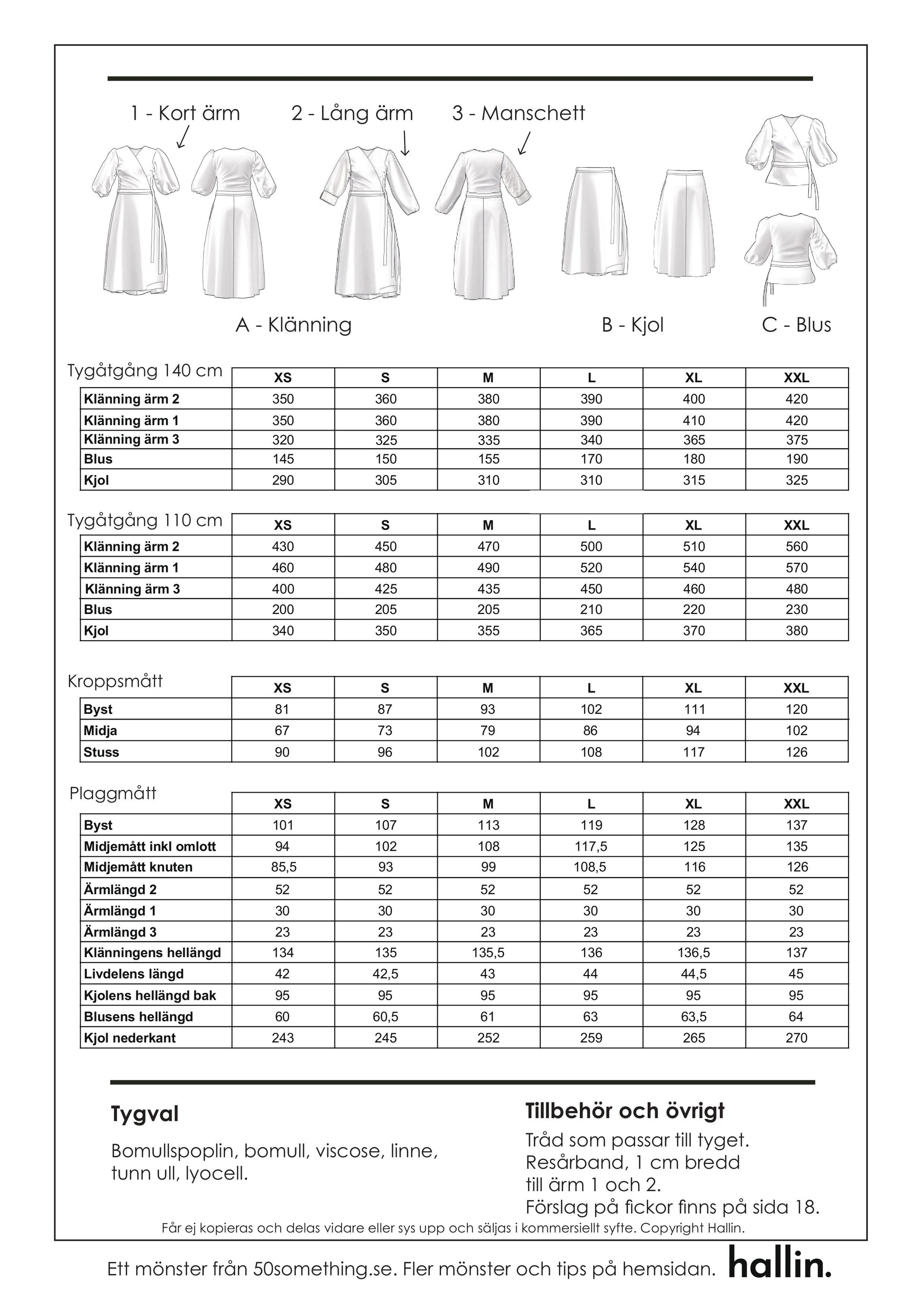 1 - Kort ärm 2 - Lång ärm 3 - Manschett

A - Klänning B - Kjol C - Blus

Tygåtgång 140 cm

| | XS | S | M | L | XL | XXL |
|---|---|---|---|---|---|---|
| Klänning ärm 2 | 350 | 360 | 380 | 390 | 400 | 420 |
| Klänning ärm 1 | 350 | 360 | 380 | 390 | 410 | 420 |
| Klänning ärm 3 | 320 | 325 | 335 | 340 | 365 | 375 |
| Blus | 145 | 150 | 155 | 170 | 180 | 190 |
| Kjol | 290 | 305 | 310 | 310 | 315 | 325 |

Tygåtgång 110 cm

| | XS | S | M | L | XL | XXL |
|---|---|---|---|---|---|---|
| Klänning ärm 2 | 430 | 450 | 470 | 500 | 510 | 560 |
| Klänning ärm 1 | 460 | 480 | 490 | 520 | 540 | 570 |
| Klänning ärm 3 | 400 | 425 | 435 | 450 | 460 | 480 |
| Blus | 200 | 205 | 205 | 210 | 220 | 230 |
| Kjol | 340 | 350 | 355 | 365 | 370 | 380 |

Kroppsmått

| | XS | S | M | L | XL | XXL |
|---|---|---|---|---|---|---|
| Byst | 81 | 87 | 93 | 102 | 111 | 120 |
| Midja | 67 | 73 | 79 | 86 | 94 | 102 |
| Stuss | 90 | 96 | 102 | 108 | 117 | 126 |

Plaggmått

| | XS | S | M | L | XL | XXL |
|---|---|---|---|---|---|---|
| Byst | 101 | 107 | 113 | 119 | 128 | 137 |
| Midjemått inkl omlott | 94 | 102 | 108 | 117,5 | 125 | 135 |
| Midjemått knuten | 85,5 | 93 | 99 | 108,5 | 116 | 126 |
| Ärmlängd 2 | 52 | 52 | 52 | 52 | 52 | 52 |
| Ärmlängd 1 | 30 | 30 | 30 | 30 | 30 | 30 |
| Ärmlängd 3 | 23 | 23 | 23 | 23 | 23 | 23 |
| Klänningens hellängd | 134 | 135 | 135,5 | 136 | 136,5 | 137 |
| Livdelens längd | 42 | 42,5 | 43 | 44 | 44,5 | 45 |
| Kjolens hellängd bak | 95 | 95 | 95 | 95 | 95 | 95 |
| Blusens hellängd | 60 | 60,5 | 61 | 63 | 63,5 | 64 |
| Kjol nederkant | 243 | 245 | 252 | 259 | 265 | 270 |

Tygval

Bomullspoplin, bomull, viscose, linne, tunn ull, lyocell.

Tillbehör och övrigt

Tråd som passar till tyget.
Resårband, 1 cm bredd till ärm 1 och 2.
Förslag på fickor finns på sida 18.

Får ej kopieras och delas vidare eller sys upp och säljas i kommersiellt syfte. Copyright Hallin.

Ett mönster från 50something.se. Fler mönster och tips på hemsidan. hallin.